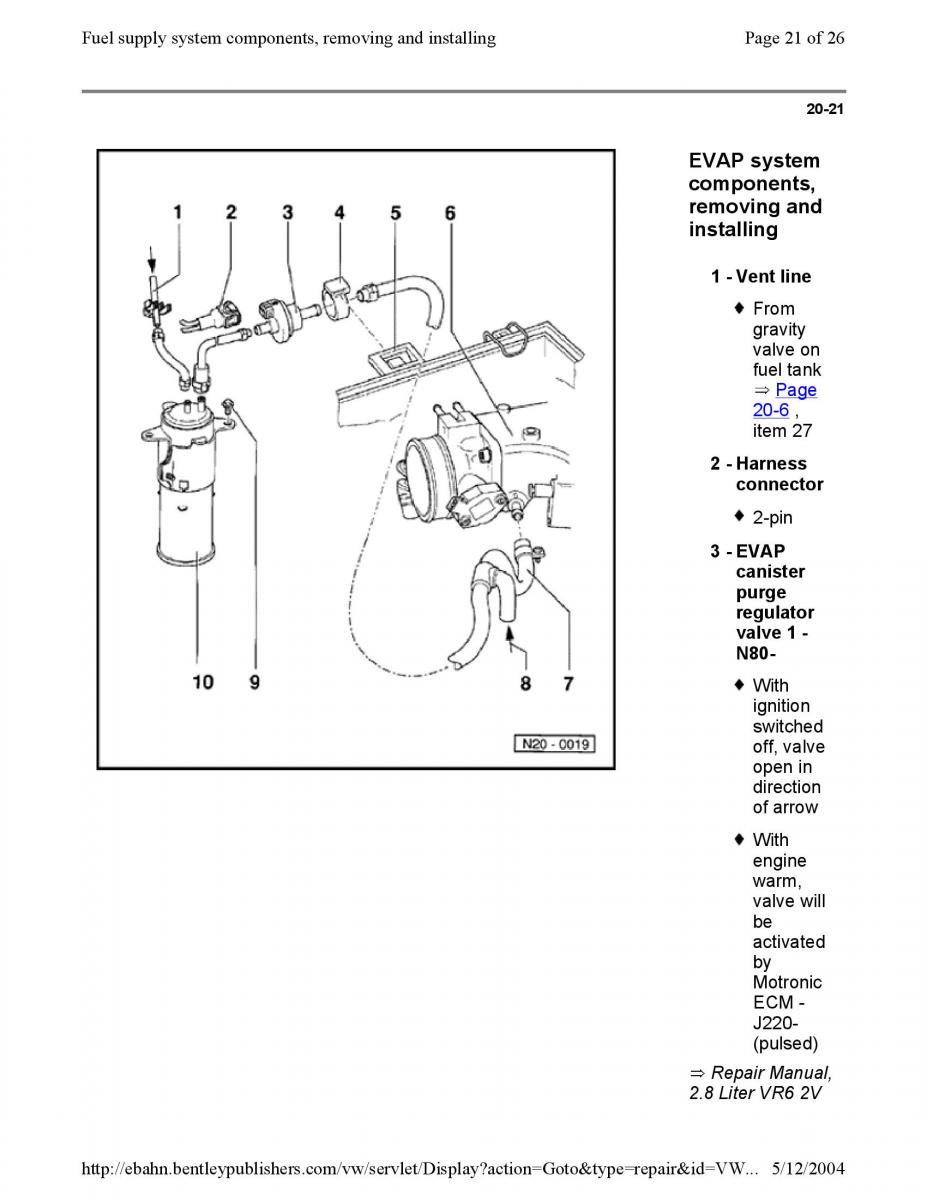 Fuel supply system components, removing and installing

Page 21 of 26

20-21

1 2 3 4 5 6

10 9 8 7

N20 - 0019

EVAP system components, removing and installing

1 - Vent line

♦ From gravity valve on fuel tank ⇒ Page 20-6 , item 27

2 - Harness connector

♦ 2-pin

3 - EVAP canister purge regulator valve 1 -N80-

♦ With ignition switched off, valve open in direction of arrow

♦ With engine warm, valve will be activated by Motronic ECM -J220- (pulsed)

⇒ Repair Manual, 2.8 Liter VR6 2V

http://ebahn.bentleypublishers.com/vw/servlet/Display?action=Goto&type=repair&id=VW... 5/12/2004